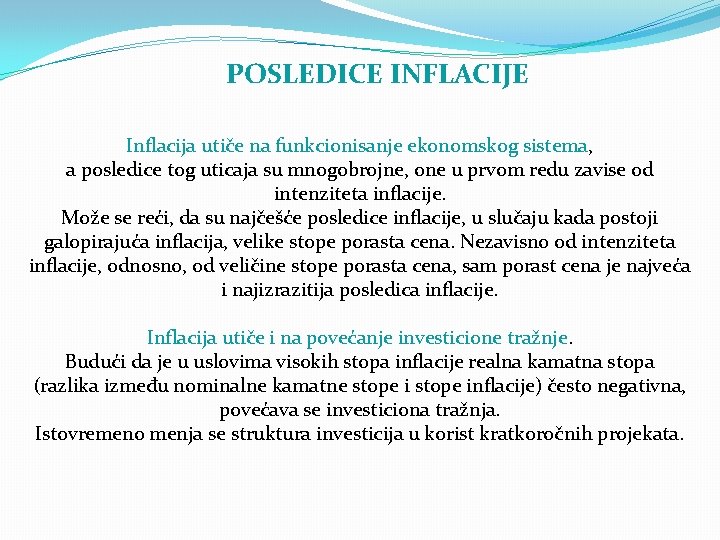 POSLEDICE INFLACIJE

Inflacija utiče na funkcionisanje ekonomskog sistema, a posledice tog uticaja su mnogobrojne, one u prvom redu zavise od intenziteta inflacije.
Može se reći, da su najčešće posledice inflacije, u slučaju kada postoji galopirajuća inflacija, velike stope porasta cena. Nezavisno od intenziteta inflacije, odnosno, od veličine stope porasta cena, sam porast cena je najveća i najizrazitija posledica inflacije.

Inflacija utiče i na povećanje investicione tražnje.
Budući da je u uslovima visokih stopa inflacije realna kamatna stopa (razlika između nominalne kamatne stope i stope inflacije) često negativna, povećava se investiciona tražnja.
Istovremeno menja se struktura investicija u korist kratkoročnih projekata.